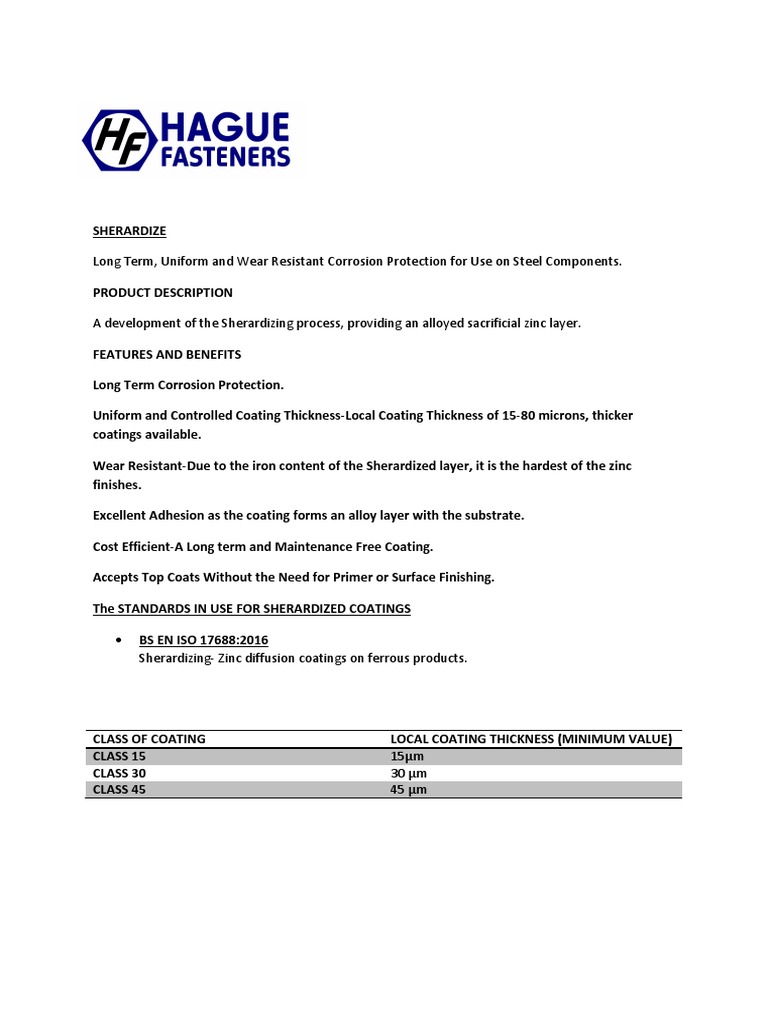 HF HAGUE FASTENERS

SHERARDIZE

Long Term, Uniform and Wear Resistant Corrosion Protection for Use on Steel Components.

PRODUCT DESCRIPTION

A development of the Sherardizing process, providing an alloyed sacrificial zinc layer.

FEATURES AND BENEFITS

Long Term Corrosion Protection.

Uniform and Controlled Coating Thickness-Local Coating Thickness of 15-80 microns, thicker coatings available.

Wear Resistant-Due to the iron content of the Sherardized layer, it is the hardest of the zinc finishes.

Excellent Adhesion as the coating forms an alloy layer with the substrate.

Cost Efficient-A Long term and Maintenance Free Coating.

Accepts Top Coats Without the Need for Primer or Surface Finishing.

The STANDARDS IN USE FOR SHERARDIZED COATINGS

• BS EN ISO 17688:2016
Sherardizing- Zinc diffusion coatings on ferrous products.

| CLASS OF COATING | LOCAL COATING THICKNESS (MINIMUM VALUE) |
|---|---|
| CLASS 15 | 15µm |
| CLASS 30 | 30 µm |
| CLASS 45 | 45 µm |